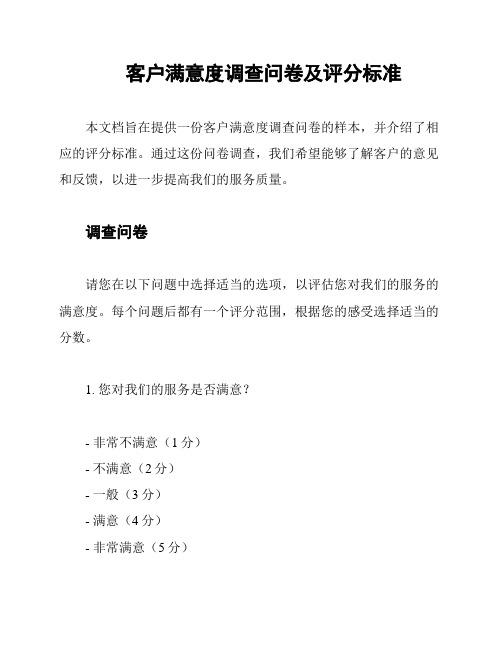 客户满意度调查问卷及评分标准

本文档旨在提供一份客户满意度调查问卷的样本，并介绍了相应的评分标准。通过这份问卷调查，我们希望能够了解客户的意见和反馈，以进一步提高我们的服务质量。

调查问卷

请您在以下问题中选择适当的选项，以评估您对我们的服务的满意度。每个问题后都有一个评分范围，根据您的感受选择适当的分数。

1. 您对我们的服务是否满意？

- 非常不满意（1 分）
- 不满意（2 分）
- 一般（3 分）
- 满意（4 分）
- 非常满意（5 分）